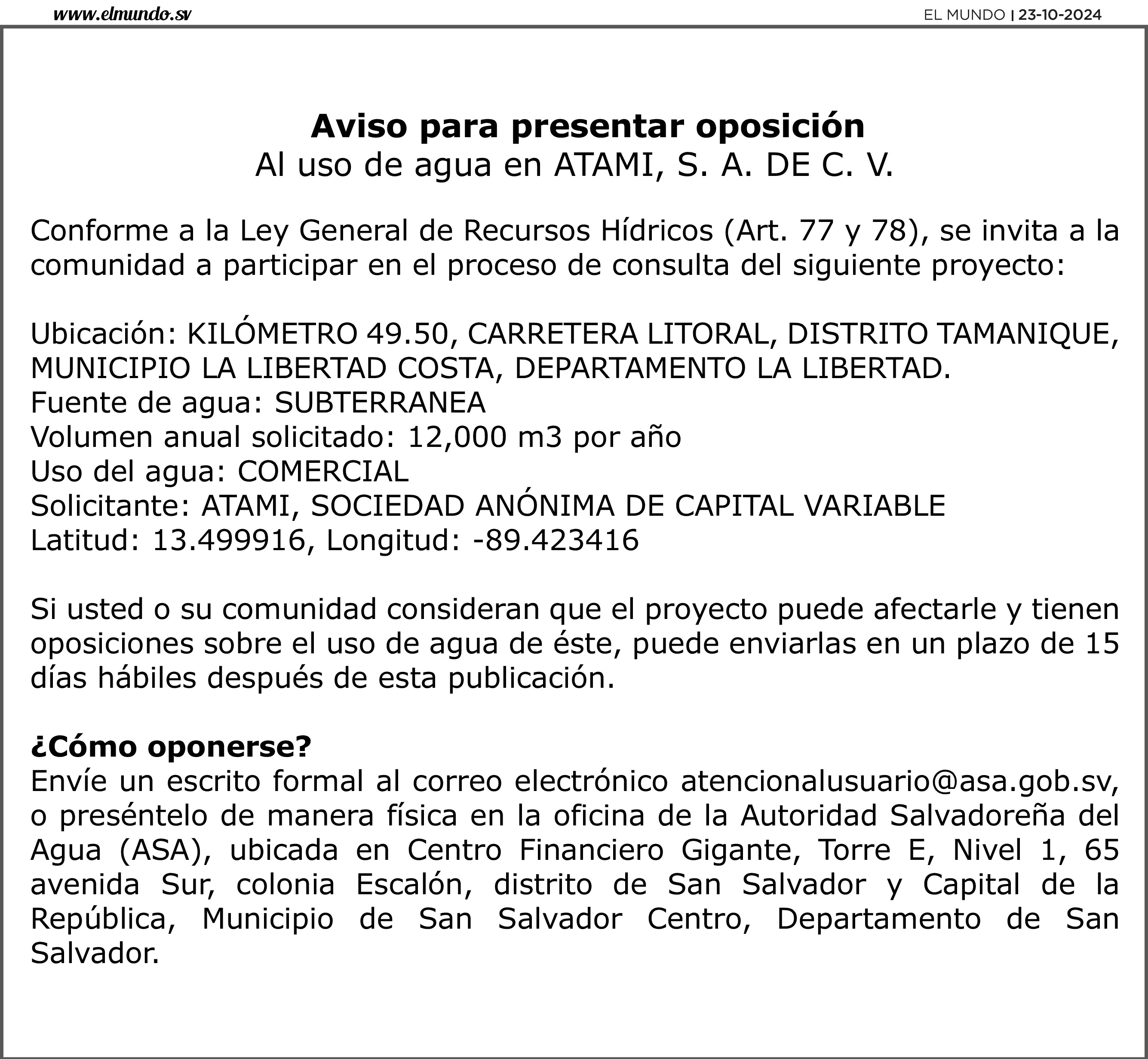 www.elmundo.sv

EL MUNDO | 23-10-2024

Aviso para presentar oposición
Al uso de agua en ATAMI, S. A. DE C. V.

Conforme a la Ley General de Recursos Hídricos (Art. 77 y 78), se invita a la comunidad a participar en el proceso de consulta del siguiente proyecto:

Ubicación: KILÓMETRO 49.50, CARRETERA LITORAL, DISTRITO TAMANIQUE, MUNICIPIO LA LIBERTAD COSTA, DEPARTAMENTO LA LIBERTAD.
Fuente de agua: SUBTERRANEA
Volumen anual solicitado: 12,000 m3 por año
Uso del agua: COMERCIAL
Solicitante: ATAMI, SOCIEDAD ANÓNIMA DE CAPITAL VARIABLE
Latitud: 13.499916, Longitud: -89.423416

Si usted o su comunidad consideran que el proyecto puede afectarle y tienen oposiciones sobre el uso de agua de éste, puede enviarlas en un plazo de 15 días hábiles después de esta publicación.

¿Cómo oponerse?
Envíe un escrito formal al correo electrónico atencionalusuario@asa.gob.sv, o preséntelo de manera física en la oficina de la Autoridad Salvadoreña del Agua (ASA), ubicada en Centro Financiero Gigante, Torre E, Nivel 1, 65 avenida Sur, colonia Escalón, distrito de San Salvador y Capital de la República, Municipio de San Salvador Centro, Departamento de San Salvador.